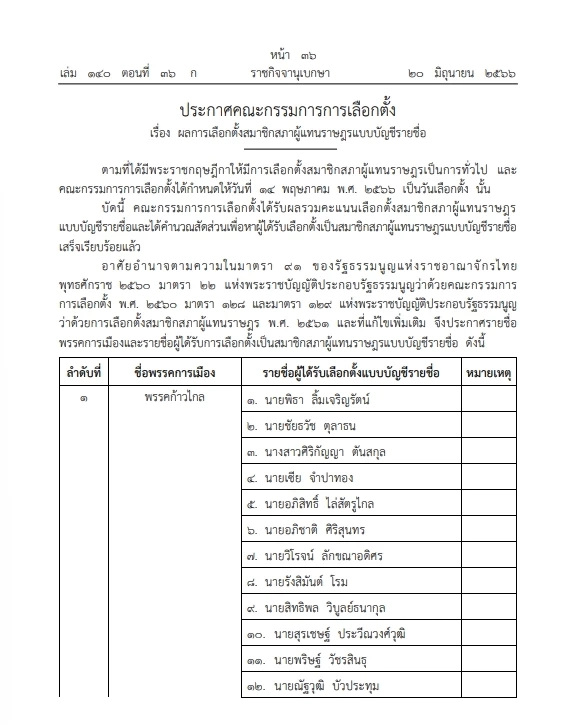 หน้า ๓๖
เล่ม ๑๔๐ ตอนที่ ๓๖ ก ราชกิจจานุเบกษา ๒๐ มิถุนายน ๒๕๖๖

ประกาศคณะกรรมการการเลือกตั้ง
เรื่อง ผลการเลือกตั้งสมาชิกสภาผู้แทนราษฎรแบบบัญชีรายชื่อ

ตามที่ได้มีพระราชกฤษฎีกาให้มีการเลือกตั้งสมาชิกสภาผู้แทนราษฎรเป็นการทั่วไป และคณะกรรมการการเลือกตั้งได้กำหนดให้วันที่ ๑๔ พฤษภาคม พ.ศ. ๒๕๖๖ เป็นวันเลือกตั้ง นั้น

บัดนี้ คณะกรรมการการเลือกตั้งได้รับผลรวมคะแนนเลือกตั้งสมาชิกสภาผู้แทนราษฎรแบบบัญชีรายชื่อและได้คำนวณสัดส่วนเพื่อหาผู้ได้รับเลือกตั้งเป็นสมาชิกสภาผู้แทนราษฎรแบบบัญชีรายชื่อเสร็จเรียบร้อยแล้ว

อาศัยอำนาจตามความในมาตรา ๙๑ ของรัฐธรรมนูญแห่งราชอาณาจักรไทย พุทธศักราช ๒๕๖๐ มาตรา ๒๒ แห่งพระราชบัญญัติประกอบรัฐธรรมนูญว่าด้วยคณะกรรมการการเลือกตั้ง พ.ศ. ๒๕๖๐ มาตรา ๑๒๘ และมาตรา ๑๒๙ แห่งพระราชบัญญัติประกอบรัฐธรรมนูญว่าด้วยการเลือกตั้งสมาชิกสภาผู้แทนราษฎร พ.ศ. ๒๕๖๑ และที่แก้ไขเพิ่มเติม จึงประกาศรายชื่อพรรคการเมืองและรายชื่อผู้ได้รับการเลือกตั้งเป็นสมาชิกสภาผู้แทนราษฎรแบบบัญชีรายชื่อ ดังนี้

| ลำดับที่ | ชื่อพรรคการเมือง | รายชื่อผู้ได้รับเลือกตั้งแบบบัญชีรายชื่อ | หมายเหตุ |
|---|---|---|---|
| ๑ | พรรคก้าวไกล | ๑. นายพิธา ลิ้มเจริญรัตน์ | |
| | | ๒. นายชัยธวัช ตุลาธน | |
| | | ๓. นางสาวศิริกัญญา ตันสกุล | |
| | | ๔. นายเซีย จำปาทอง | |
| | | ๕. นายอภิสิทธิ์ ไล่สัตรูไกล | |
| | | ๖. นายอภิชาติ ศิริสุนทร | |
| | | ๗. นายวิโรจน์ ลักขณาอดิศร | |
| | | ๘. นายรังสิมันต์ โรม | |
| | | ๙. นายสิทธิพล วิบูลย์ธนากุล | |
| | | ๑๐. นายสุรเชษฐ์ ประวีณวงศ์วุฒิ | |
| | | ๑๑. นายพริษฐ์ วัชรสินธุ | |
| | | ๑๒. นายณัฐวุฒิ บัวประทุม | |